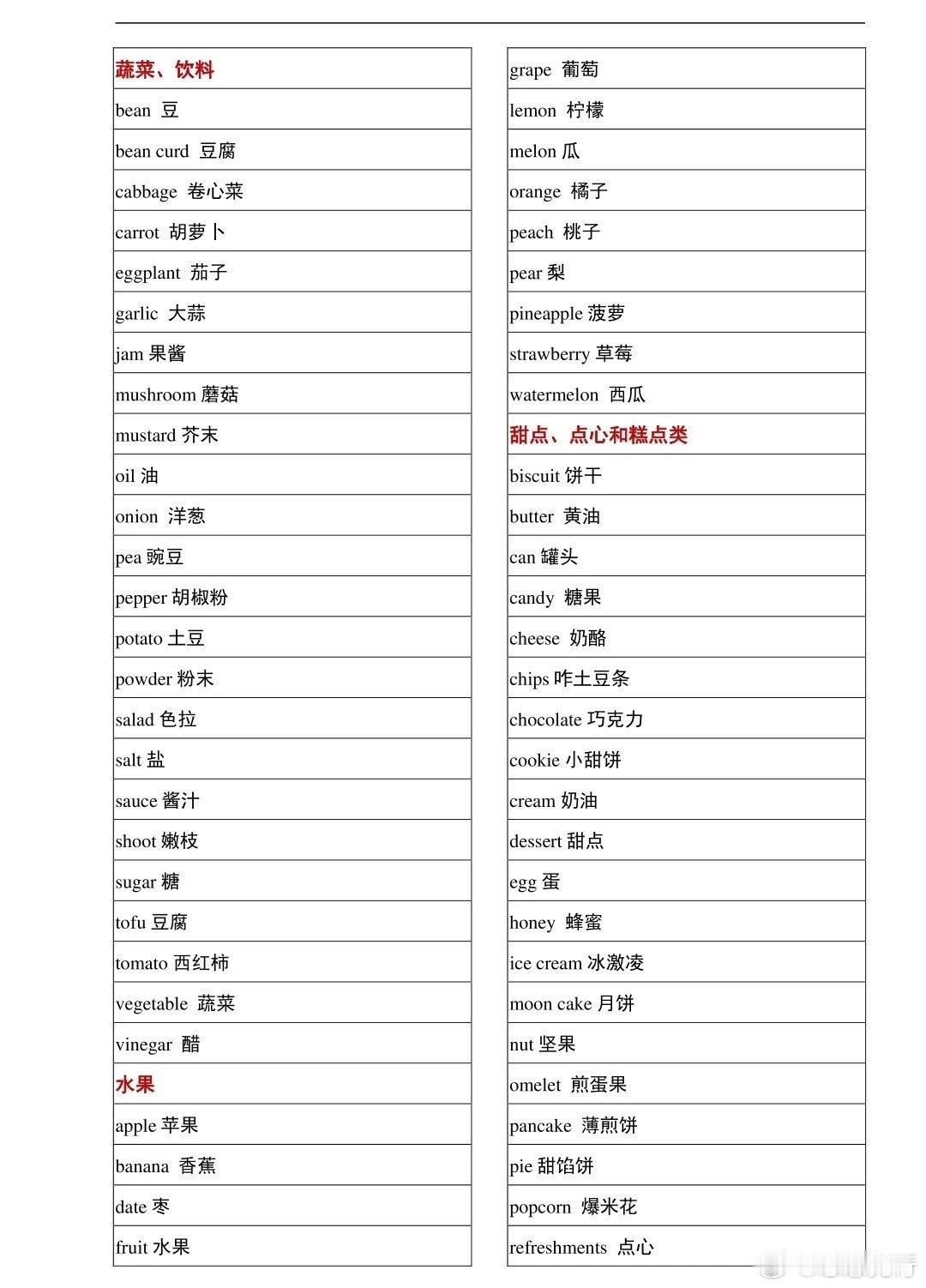 | 蔬菜、饮料 |
|---|
| bean 豆 |
| bean curd 豆腐 |
| cabbage 卷心菜 |
| carrot 胡萝卜 |
| eggplant 茄子 |
| garlic 大蒜 |
| jam 果酱 |
| mushroom 蘑菇 |
| mustard 芥末 |
| oil 油 |
| onion 洋葱 |
| pea 豌豆 |
| pepper 胡椒粉 |
| potato 土豆 |
| powder 粉末 |
| salad 色拉 |
| salt 盐 |
| sauce 酱汁 |
| shoot 嫩枝 |
| sugar 糖 |
| tofu 豆腐 |
| tomato 西红柿 |
| vegetable 蔬菜 |
| vinegar 醋 |
| 水果 |
| apple 苹果 |
| banana 香蕉 |
| date 枣 |
| fruit 水果 |

| grape 葡萄 |
|---|
| lemon 柠檬 |
| melon 瓜 |
| orange 橘子 |
| peach 桃子 |
| pear 梨 |
| pineapple 菠萝 |
| strawberry 草莓 |
| watermelon 西瓜 |
| 甜点、点心和糕点类 |
| biscuit 饼干 |
| butter 黄油 |
| can 罐头 |
| candy 糖果 |
| cheese 奶酪 |
| chips 咋土豆条 |
| chocolate 巧克力 |
| cookie 小甜饼 |
| cream 奶油 |
| dessert 甜点 |
| egg 蛋 |
| honey 蜂蜜 |
| ice cream 冰激凌 |
| moon cake 月饼 |
| nut 坚果 |
| omelet 煎蛋果 |
| pancake 薄煎饼 |
| pie 甜馅饼 |
| popcorn 爆米花 |
| refreshments 点心 |